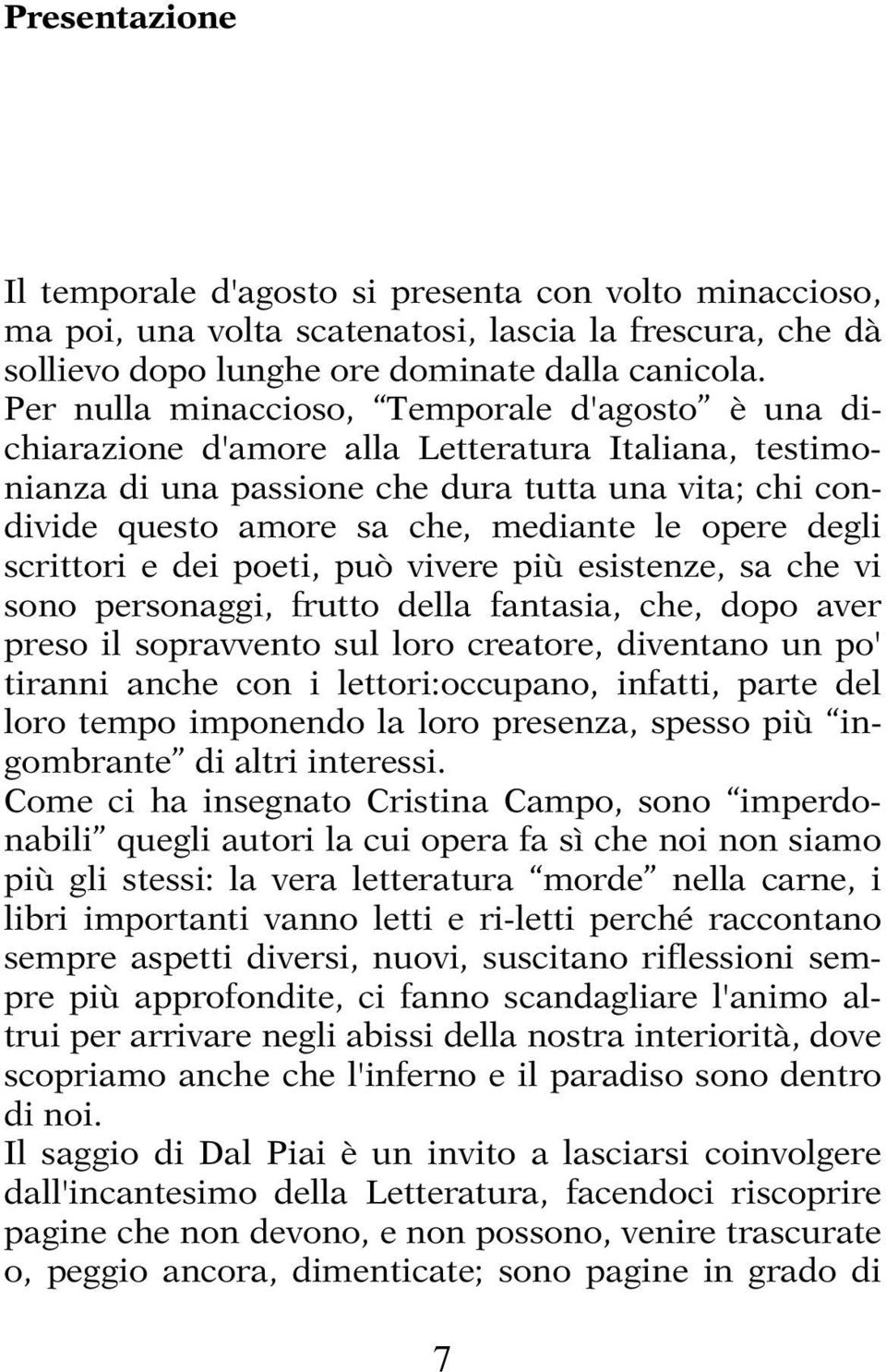 Presentazione

Il temporale d'agosto si presenta con volto minaccioso, ma poi, una volta scatenatosi, lascia la frescura, che dà sollievo dopo lunghe ore dominate dalla canicola.
Per nulla minaccioso, “Temporale d'agosto” è una dichiarazione d'amore alla Letteratura Italiana, testimonianza di una passione che dura tutta una vita; chi condivide questo amore sa che, mediante le opere degli scrittori e dei poeti, può vivere più esistenze, sa che vi sono personaggi, frutto della fantasia, che, dopo aver preso il sopravvento sul loro creatore, diventano un po' tiranni anche con i lettori:occupano, infatti, parte del loro tempo imponendo la loro presenza, spesso più “ingombrante” di altri interessi.
Come ci ha insegnato Cristina Campo, sono “imperdonabili” quegli autori la cui opera fa sì che noi non siamo più gli stessi: la vera letteratura “morde” nella carne, i libri importanti vanno letti e ri-letti perché raccontano sempre aspetti diversi, nuovi, suscitano riflessioni sempre più approfondite, ci fanno scandagliare l'animo altrui per arrivare negli abissi della nostra interiorità, dove scopriamo anche che l'inferno e il paradiso sono dentro di noi.
Il saggio di Dal Piai è un invito a lasciarsi coinvolgere dall'incantesimo della Letteratura, facendoci riscoprire pagine che non devono, e non possono, venire trascurate o, peggio ancora, dimenticate; sono pagine in grado di

7